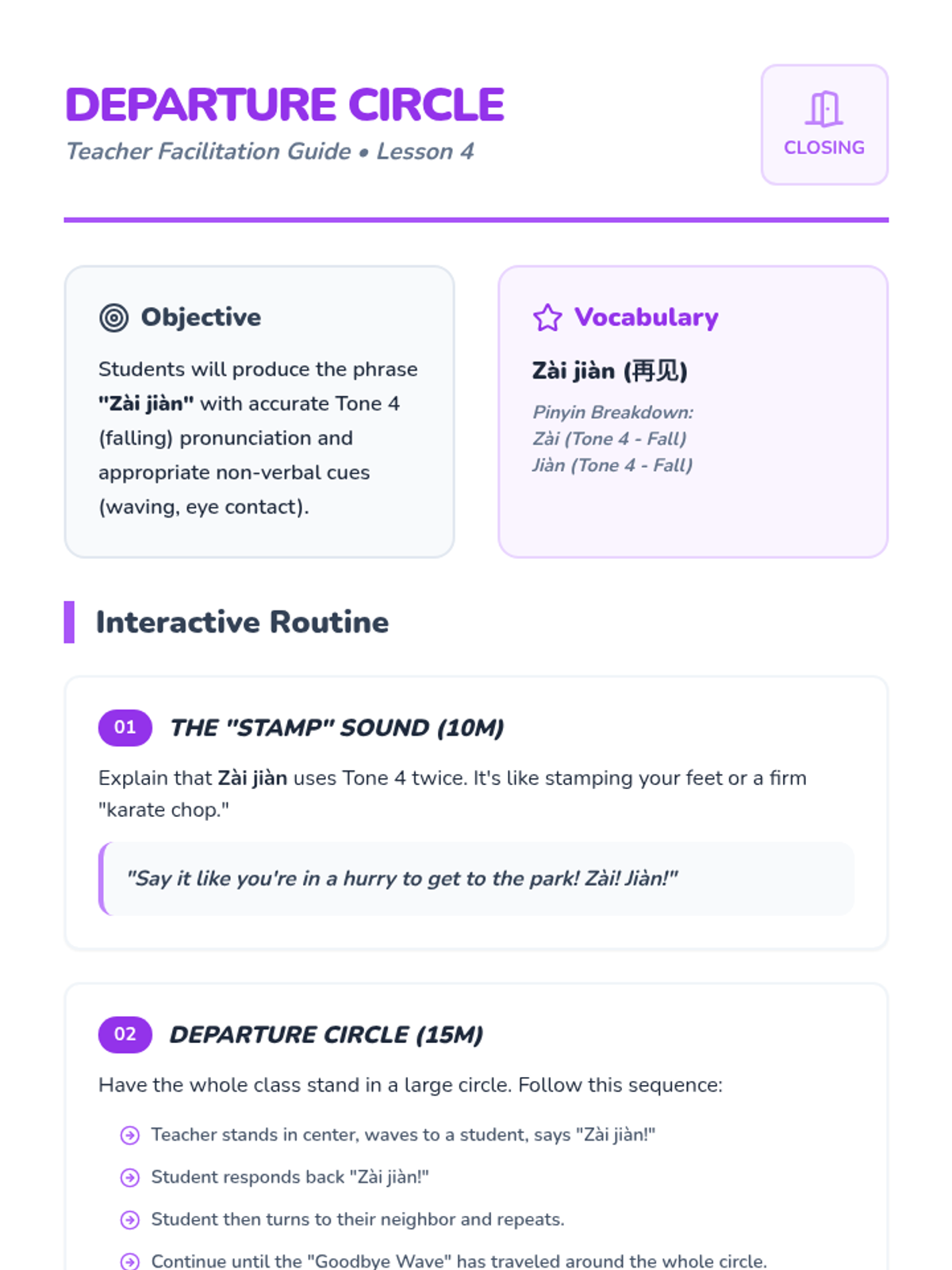 DEPARTURE CIRCLE

Teacher Facilitation Guide • Lesson 4

CLOSING

Objective

Students will produce the phrase "Zài jiàn" with accurate Tone 4 (falling) pronunciation and appropriate non-verbal cues (waving, eye contact).

Vocabulary

Zài jiàn (再见)

Pinyin Breakdown:
Zài (Tone 4 - Fall)
Jiàn (Tone 4 - Fall)

Interactive Routine

01 THE "STAMP" SOUND (10M)

Explain that Zài jiàn uses Tone 4 twice. It's like stamping your feet or a firm "karate chop."

"Say it like you're in a hurry to get to the park! Zài! Jiàn!"

02 DEPARTURE CIRCLE (15M)

Have the whole class stand in a large circle. Follow this sequence:

Teacher stands in center, waves to a student, says "Zài jiàn!"

Student responds back "Zài jiàn!"

Student then turns to their neighbor and repeats.

Continue until the "Goodbye Wave" has traveled around the whole circle.